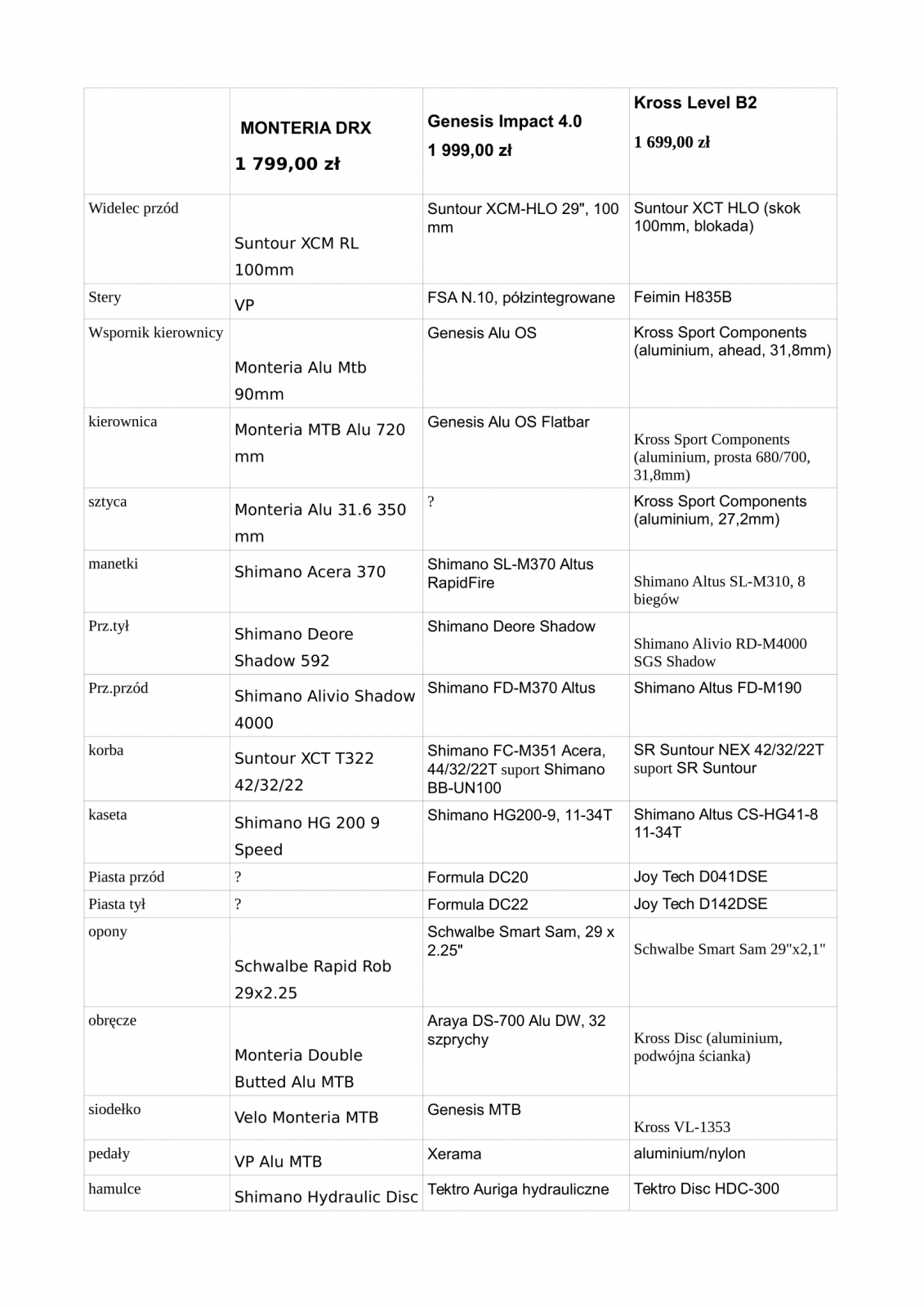 |  | MONTERIA DRX 1 799,00 zł | Genesis Impact 4.0 1 999,00 zł | Kross Level B2 1 699,00 zł |
|---|---|---|---|
| Widelec przód | Suntour XCM RL 100mm | Suntour XCM-HLO 29", 100 mm | Suntour XCT HLO (skok 100mm, blokada) |
| Stery | VP | FSA N.10, półzintegrowane | Feimin H835B |
| Wspornik kierownicy | Monteria Alu Mtb 90mm | Genesis Alu OS | Kross Sport Components (aluminium, ahead, 31,8mm) |
| kierownica | Monteria MTB Alu 720 mm | Genesis Alu OS Flatbar | Kross Sport Components (aluminium, prosta 680/700, 31,8mm) |
| sztyca | Monteria Alu 31.6 350 mm | ? | Kross Sport Components (aluminium, 27,2mm) |
| manetki | Shimano Acera 370 | Shimano SL-M370 Altus RapidFire | Shimano Altus SL-M310, 8 biegów |
| Prz.tył | Shimano Deore Shadow 592 | Shimano Deore Shadow | Shimano Alivio RD-M4000 SGS Shadow |
| Prz.przód | Shimano Alivio Shadow 4000 | Shimano FD-M370 Altus | Shimano Altus FD-M190 |
| korba | Suntour XCT T322 42/32/22 | Shimano FC-M351 Acera, 44/32/22T suport Shimano BB-UN100 | SR Suntour NEX 42/32/22T suport SR Suntour |
| kaseta | Shimano HG 200 9 Speed | Shimano HG200-9, 11-34T | Shimano Altus CS-HG41-8 11-34T |
| Piasta przód | ? | Formula DC20 | Joy Tech D041DSE |
| Piasta tył | ? | Formula DC22 | Joy Tech D142DSE |
| opony | Schwalbe Rapid Rob 29x2.25 | Schwalbe Smart Sam, 29 x 2.25" | Schwalbe Smart Sam 29"x2,1" |
| obręcze | Monteria Double Butted Alu MTB | Araya DS-700 Alu DW, 32 szprychy | Kross Disc (aluminium, podwójna ścianka) |
| siodełko | Velo Monteria MTB | Genesis MTB | Kross VL-1353 |
| pedały | VP Alu MTB | Xerama | aluminium/nylon |
| hamulce | Shimano Hydraulic Disc | Tektro Auriga hydrauliczne | Tektro Disc HDC-300 |